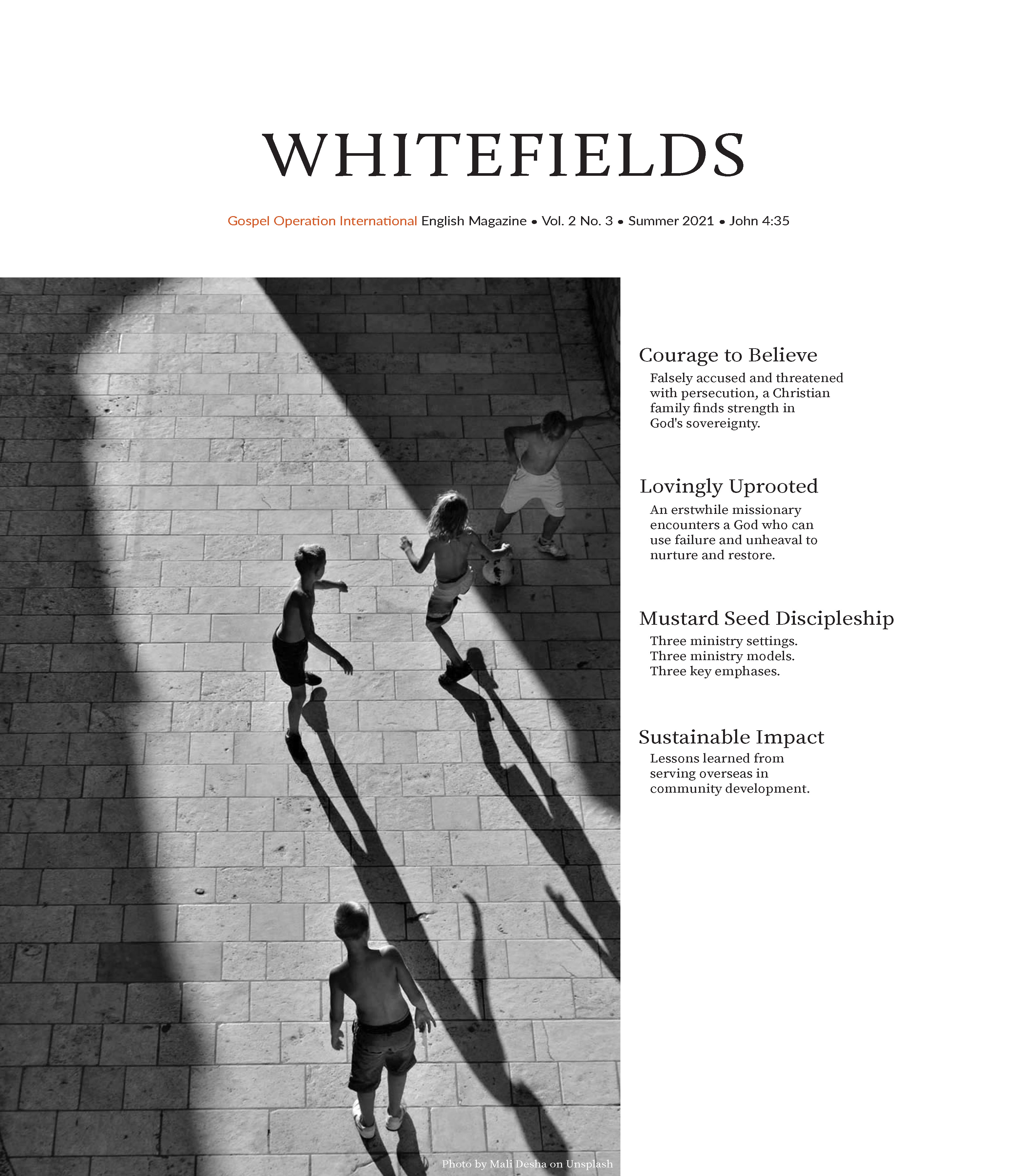 WHITEFIELDS

Gospel Operation International English Magazine • Vol. 2 No. 3 • Summer 2021 • John 4:35

Courage to Believe
Falsely accused and threatened with persecution, a Christian family finds strength in God's sovereignty.

Lovingly Uprooted
An erstwhile missionary encounters a God who can use failure and unheaval to nurture and restore.

Mustard Seed Discipleship
Three ministry settings. Three ministry models. Three key emphases.

Sustainable Impact
Lessons learned from serving overseas in community development.

Photo by Mali Desha on Unsplash